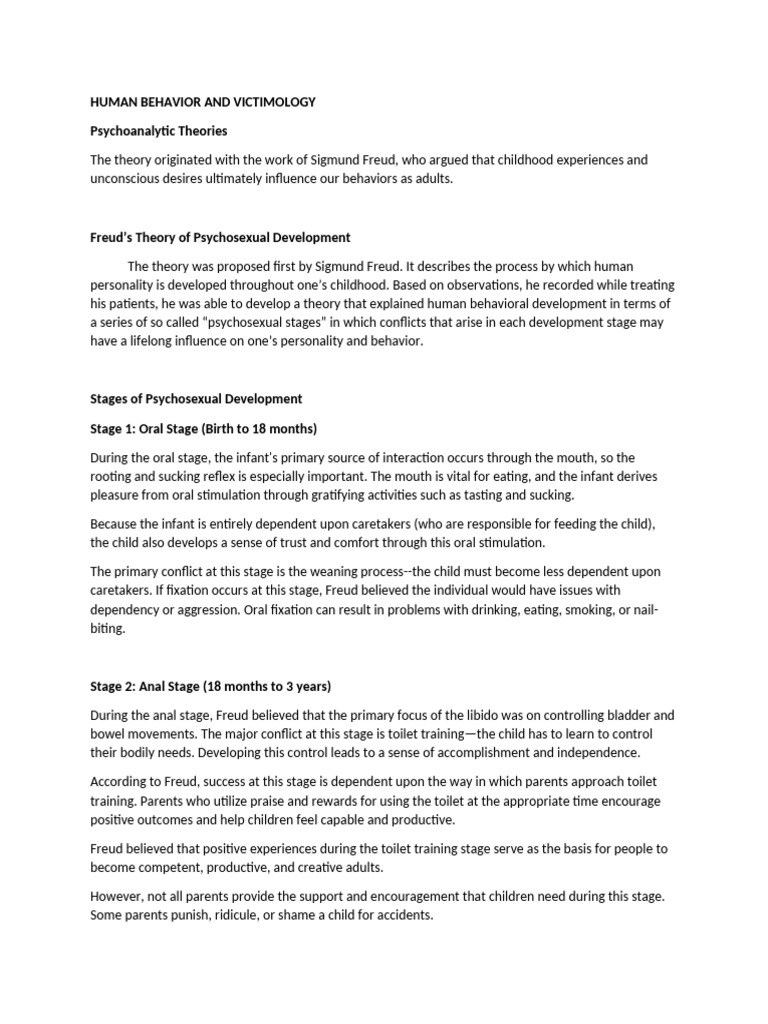 HUMAN BEHAVIOR AND VICTIMOLOGY

Psychoanalytic Theories

The theory originated with the work of Sigmund Freud, who argued that childhood experiences and unconscious desires ultimately influence our behaviors as adults.

Freud's Theory of Psychosexual Development

The theory was proposed first by Sigmund Freud. It describes the process by which human personality is developed throughout one's childhood. Based on observations, he recorded while treating his patients, he was able to develop a theory that explained human behavioral development in terms of a series of so called "psychosexual stages" in which conflicts that arise in each development stage may have a lifelong influence on one's personality and behavior.

Stages of Psychosexual Development

Stage 1: Oral Stage (Birth to 18 months)

During the oral stage, the infant's primary source of interaction occurs through the mouth, so the rooting and sucking reflex is especially important. The mouth is vital for eating, and the infant derives pleasure from oral stimulation through gratifying activities such as tasting and sucking.

Because the infant is entirely dependent upon caretakers (who are responsible for feeding the child), the child also develops a sense of trust and comfort through this oral stimulation.

The primary conflict at this stage is the weaning process--the child must become less dependent upon caretakers. If fixation occurs at this stage, Freud believed the individual would have issues with dependency or aggression. Oral fixation can result in problems with drinking, eating, smoking, or nail-biting.

Stage 2: Anal Stage (18 months to 3 years)

During the anal stage, Freud believed that the primary focus of the libido was on controlling bladder and bowel movements. The major conflict at this stage is toilet training—the child has to learn to control their bodily needs. Developing this control leads to a sense of accomplishment and independence.

According to Freud, success at this stage is dependent upon the way in which parents approach toilet training. Parents who utilize praise and rewards for using the toilet at the appropriate time encourage positive outcomes and help children feel capable and productive.

Freud believed that positive experiences during the toilet training stage serve as the basis for people to become competent, productive, and creative adults.

However, not all parents provide the support and encouragement that children need during this stage. Some parents punish, ridicule, or shame a child for accidents.